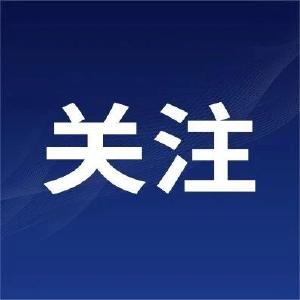 关注